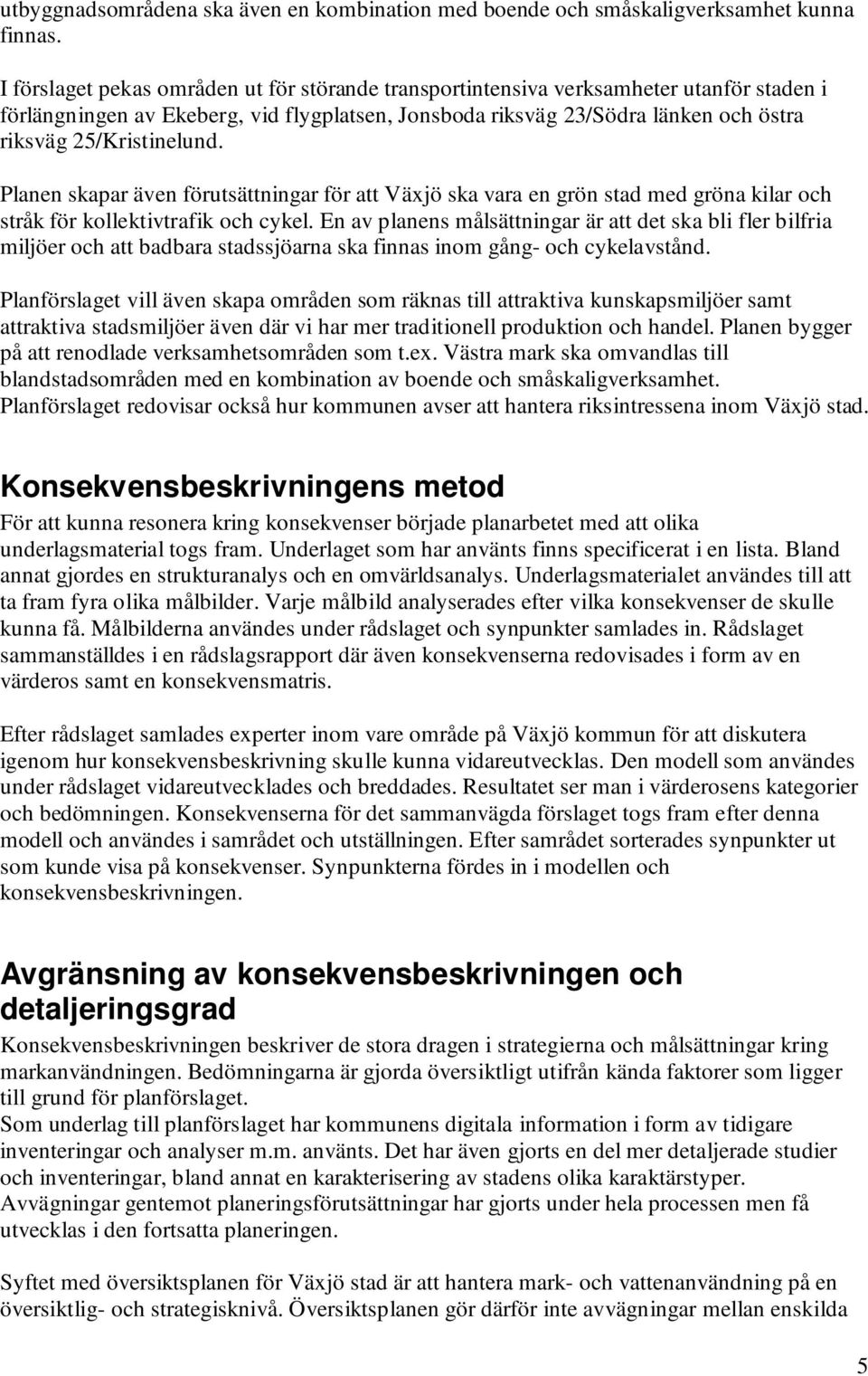 utbyggnadsområdena ska även en kombination med boende och småskaligverksamhet kunna finnas.

I förslaget pekas områden ut för störande transportintensiva verksamheter utanför staden i förlängningen av Ekeberg, vid flygplatsen, Jonsboda riksväg 23/Södra länken och östra riksväg 25/Kristinelund.

Planen skapar även förutsättningar för att Växjö ska vara en grön stad med gröna kilar och stråk för kollektivtrafik och cykel. En av planens målsättningar är att det ska bli fler bilfria miljöer och att badbara stadssjöarna ska finnas inom gång- och cykelavstånd.

Planförslaget vill även skapa områden som räknas till attraktiva kunskapsmiljöer samt attraktiva stadsmiljöer även där vi har mer traditionell produktion och handel. Planen bygger på att renodlade verksamhetsområden som t.ex. Västra mark ska omvandlas till blandstadsområden med en kombination av boende och småskaligverksamhet. Planförslaget redovisar också hur kommunen avser att hantera riksintressena inom Växjö stad.

Konsekvensbeskrivningens metod

För att kunna resonera kring konsekvenser började planarbetet med att olika underlagsmaterial togs fram. Underlaget som har använts finns specificerat i en lista. Bland annat gjordes en strukturanalys och en omvärldsanalys. Underlagsmaterialet användes till att ta fram fyra olika målbilder. Varje målbild analyserades efter vilka konsekvenser de skulle kunna få. Målbilderna användes under rådslaget och synpunkter samlades in. Rådslaget sammanställdes i en rådslagsrapport där även konsekvenserna redovisades i form av en värderos samt en konsekvensmatris.

Efter rådslaget samlades experter inom vare område på Växjö kommun för att diskutera igenom hur konsekvensbeskrivning skulle kunna vidareutvecklas. Den modell som användes under rådslaget vidareutvecklades och breddades. Resultatet ser man i värderosens kategorier och bedömningen. Konsekvenserna för det sammanvägda förslaget togs fram efter denna modell och användes i samrådet och utställningen. Efter samrådet sorterades synpunkter ut som kunde visa på konsekvenser. Synpunkterna fördes in i modellen och konsekvensbeskrivningen.

Avgränsning av konsekvensbeskrivningen och detaljeringsgrad

Konsekvensbeskrivningen beskriver de stora dragen i strategierna och målsättningar kring markanvändningen. Bedömningarna är gjorda översiktligt utifrån kända faktorer som ligger till grund för planförslaget.
Som underlag till planförslaget har kommunens digitala information i form av tidigare inventeringar och analyser m.m. använts. Det har även gjorts en del mer detaljerade studier och inventeringar, bland annat en karakterisering av stadens olika karaktärstyper.
Avvägningar gentemot planeringsförutsättningar har gjorts under hela processen men få utvecklas i den fortsatta planeringen.

Syftet med översiktsplanen för Växjö stad är att hantera mark- och vattenanvändning på en översiktlig- och strategisknivå. Översiktsplanen gör därför inte avvägningar mellan enskilda

5